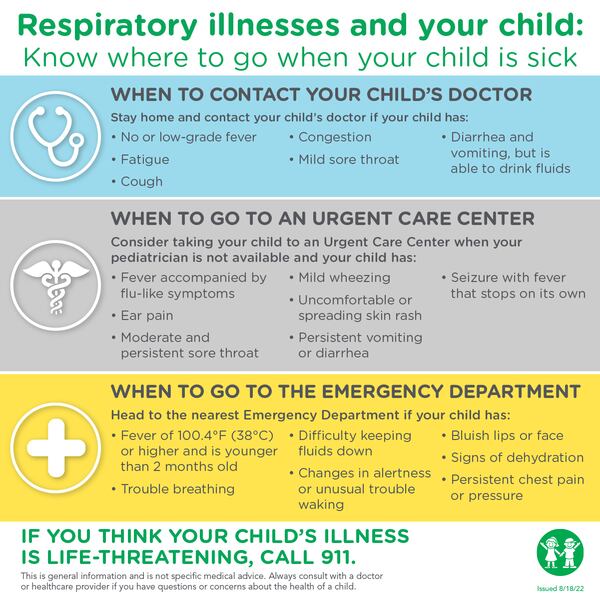 Respiratory illnesses and your child:
Know where to go when your child is sick

WHEN TO CONTACT YOUR CHILD'S DOCTOR

Stay home and contact your child's doctor if your child has:

• No or low-grade fever
• Fatigue
• Cough

• Congestion
• Mild sore throat

• Diarrhea and vomiting, but is able to drink fluids

WHEN TO GO TO AN URGENT CARE CENTER

Consider taking your child to an Urgent Care Center when your pediatrician is not available and your child has:

• Fever accompanied by flu-like symptoms
• Ear pain
• Moderate and persistent sore throat

• Mild wheezing
• Uncomfortable or spreading skin rash
• Persistent vomiting or diarrhea

• Seizure with fever that stops on its own

WHEN TO GO TO THE EMERGENCY DEPARTMENT

Head to the nearest Emergency Department if your child has:

• Fever of 100.4°F (38°C) or higher and is younger than 2 months old
• Trouble breathing

• Difficulty keeping fluids down
• Changes in alertness or unusual trouble waking

• Bluish lips or face
• Signs of dehydration
• Persistent chest pain or pressure

IF YOU THINK YOUR CHILD'S ILLNESS
IS LIFE-THREATENING, CALL 911.

This is general information and is not specific medical advice. Always consult with a doctor or healthcare provider if you have questions or concerns about the health of a child.

Issued 8/18/22